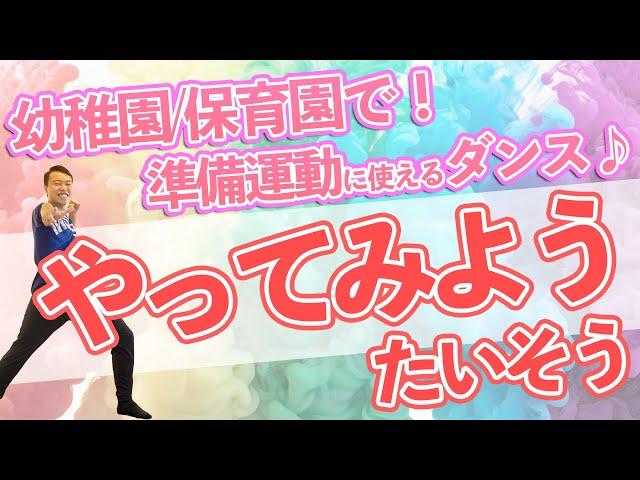 幼稚園/保育園で！
準備運動に使えるダンス♪

やってみよう
たいそう